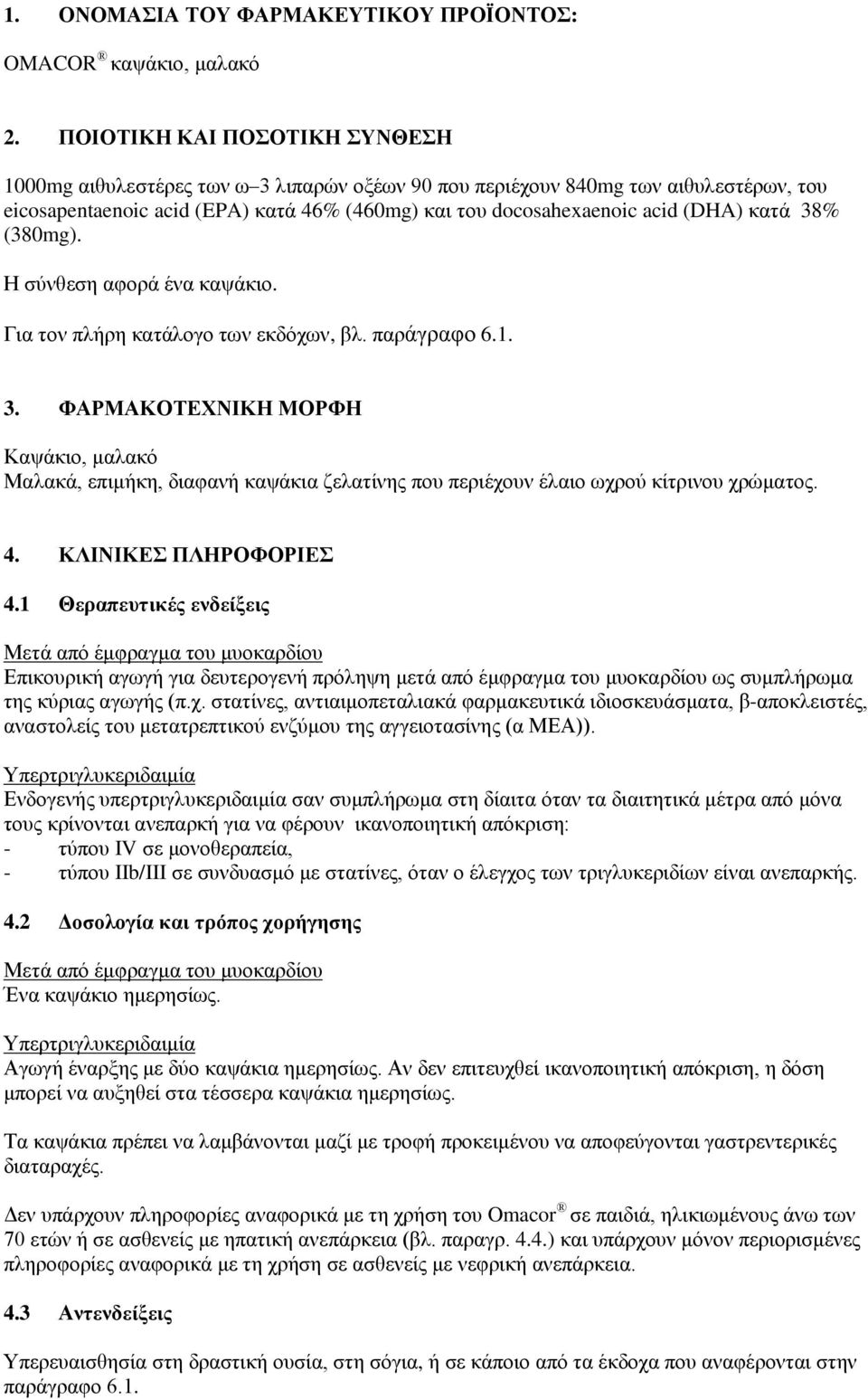 1. ΟΝΟΜΑΣΙΑ ΤΟΥ ΦΑΡΜΑΚΕΥΤΙΚΟΥ ΠΡΟΪΟΝΤΟΣ:

OMACOR ® καψάκιο, μαλακό

2. ΠΟΙΟΤΙΚΗ ΚΑΙ ΠΟΣΟΤΙΚΗ ΣΥΝΘΕΣΗ

1000mg αιθυλεστέρες των ω–3 λιπαρών οξέων 90 που περιέχουν 840mg των αιθυλεστέρων, του eicosapentaenoic acid (EPA) κατά 46% (460mg) και του docosahexaenoic acid (DHA) κατά 38% (380mg).

Η σύνθεση αφορά ένα καψάκιο.

Για τον πλήρη κατάλογο των εκδόχων, βλ. παράγραφο 6.1.

3. ΦΑΡΜΑΚΟΤΕΧΝΙΚΗ ΜΟΡΦΗ

Καψάκιο, μαλακό
Μαλακά, επιμήκη, διαφανή καψάκια ζελατίνης που περιέχουν έλαιο ωχρού κίτρινου χρώματος.

4. ΚΛΙΝΙΚΕΣ ΠΛΗΡΟΦΟΡΙΕΣ

4.1 Θεραπευτικές ενδείξεις

Μετά από έμφραγμα του μυοκαρδίου
Επικουρική αγωγή για δευτερογενή πρόληψη μετά από έμφραγμα του μυοκαρδίου ως συμπλήρωμα της κύριας αγωγής (π.χ. στατίνες, αντιαιμοπεταλιακά φαρμακευτικά ιδιοσκευάσματα, β-αποκλειστές, αναστολείς του μετατρεπτικού ενζύμου της αγγειοτασίνης (α ΜΕΑ)).

Υπερτριγλυκεριδαιμία
Ενδογενής υπερτριγλυκεριδαιμία σαν συμπλήρωμα στη δίαιτα όταν τα διαιτητικά μέτρα από μόνα τους κρίνονται ανεπαρκή για να φέρουν ικανοποιητική απόκριση:
- τύπου IV σε μονοθεραπεία,
- τύπου IIb/III σε συνδυασμό με στατίνες, όταν ο έλεγχος των τριγλυκεριδίων είναι ανεπαρκής.

4.2 Δοσολογία και τρόπος χορήγησης

Μετά από έμφραγμα του μυοκαρδίου
Ένα καψάκιο ημερησίως.

Υπερτριγλυκεριδαιμία
Αγωγή έναρξης με δύο καψάκια ημερησίως. Αν δεν επιτευχθεί ικανοποιητική απόκριση, η δόση μπορεί να αυξηθεί στα τέσσερα καψάκια ημερησίως.

Τα καψάκια πρέπει να λαμβάνονται μαζί με τροφή προκειμένου να αποφεύγονται γαστρεντερικές διαταραχές.

Δεν υπάρχουν πληροφορίες αναφορικά με τη χρήση του Omacor ® σε παιδιά, ηλικιωμένους άνω των 70 ετών ή σε ασθενείς με ηπατική ανεπάρκεια (βλ. παραγρ. 4.4.) και υπάρχουν μόνον περιορισμένες πληροφορίες αναφορικά με τη χρήση σε ασθενείς με νεφρική ανεπάρκεια.

4.3 Αντενδείξεις

Υπερευαισθησία στη δραστική ουσία, στη σόγια, ή σε κάποιο από τα έκδοχα που αναφέρονται στην παράγραφο 6.1.